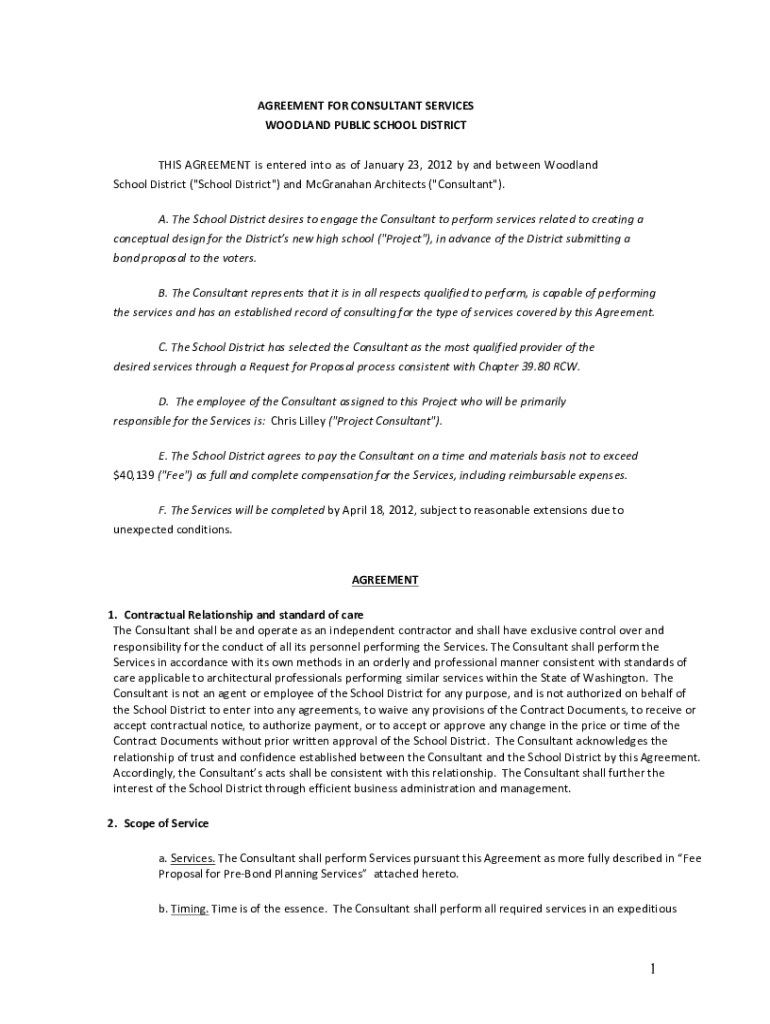 AGREEMENT FOR CONSULTANT SERVICES
WOODLAND PUBLIC SCHOOL DISTRICT

THIS AGREEMENT is entered into as of January 23, 2012 by and between Woodland School District ("School District") and McGranahan Architects ("Consultant").

A. The School District desires to engage the Consultant to perform services related to creating a conceptual design for the District's new high school ("Project"), in advance of the District submitting a bond proposal to the voters.

B. The Consultant represents that it is in all respects qualified to perform, is capable of performing the services and has an established record of consulting for the type of services covered by this Agreement.

C. The School District has selected the Consultant as the most qualified provider of the desired services through a Request for Proposal process consistent with Chapter 39.80 RCW.

D. The employee of the Consultant assigned to this Project who will be primarily responsible for the Services is: Chris Lilley ("Project Consultant").

E. The School District agrees to pay the Consultant on a time and materials basis not to exceed $40,139 ("Fee") as full and complete compensation for the Services, including reimbursable expenses.

F. The Services will be completed by April 18, 2012, subject to reasonable extensions due to unexpected conditions.

AGREEMENT

1. Contractual Relationship and standard of care
The Consultant shall be and operate as an independent contractor and shall have exclusive control over and responsibility for the conduct of all its personnel performing the Services. The Consultant shall perform the Services in accordance with its own methods in an orderly and professional manner consistent with standards of care applicable to architectural professionals performing similar services within the State of Washington. The Consultant is not an agent or employee of the School District for any purpose, and is not authorized on behalf of the School District to enter into any agreements, to waive any provisions of the Contract Documents, to receive or accept contractual notice, to authorize payment, or to accept or approve any change in the price or time of the Contract Documents without prior written approval of the School District. The Consultant acknowledges the relationship of trust and confidence established between the Consultant and the School District by this Agreement. Accordingly, the Consultant's acts shall be consistent with this relationship. The Consultant shall further the interest of the School District through efficient business administration and management.

2. Scope of Service

a. Services. The Consultant shall perform Services pursuant this Agreement as more fully described in "Fee Proposal for Pre-Bond Planning Services" attached hereto.

b. Timing. Time is of the essence. The Consultant shall perform all required services in an expeditious

1